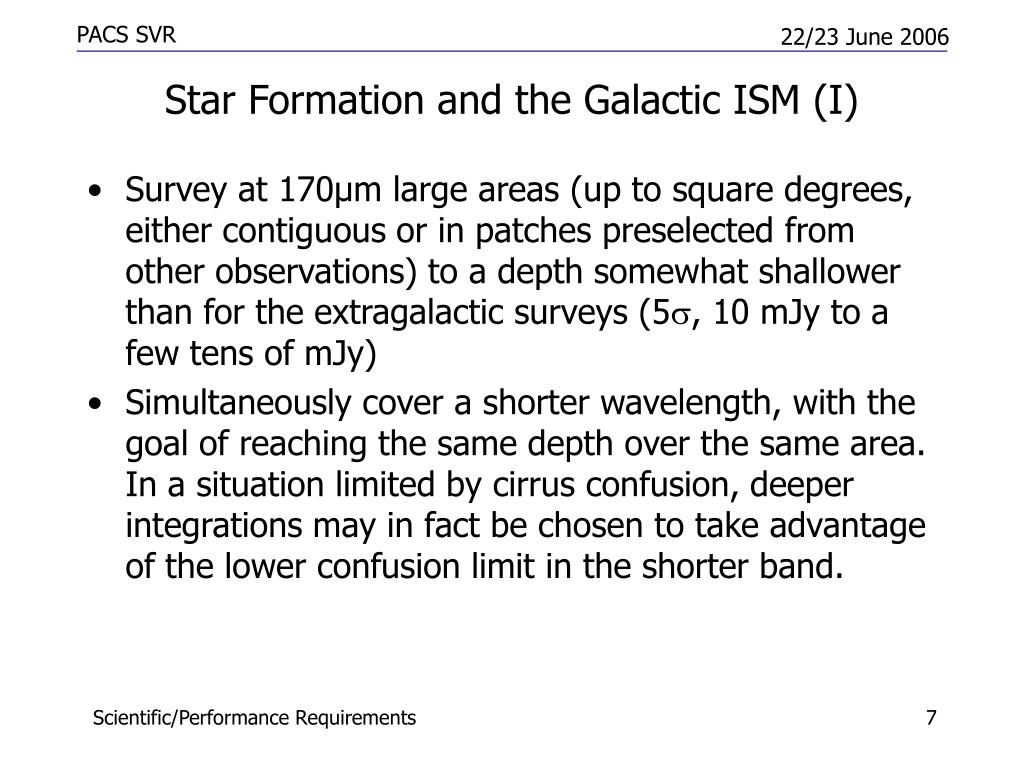 PACS SVR

22/23 June 2006

Star Formation and the Galactic ISM (I)

• Survey at 170μm large areas (up to square degrees, either contiguous or in patches preselected from other observations) to a depth somewhat shallower than for the extragalactic surveys (5$\sigma$, 10 mJy to a few tens of mJy)

• Simultaneously cover a shorter wavelength, with the goal of reaching the same depth over the same area. In a situation limited by cirrus confusion, deeper integrations may in fact be chosen to take advantage of the lower confusion limit in the shorter band.

Scientific/Performance Requirements

7